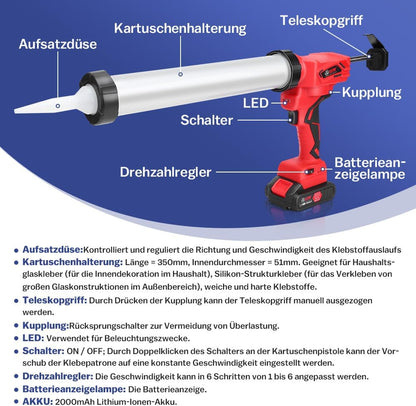 Aufsatzdüse

Kartuschenhalterung

Teleskopgriff

Kupplung

LED

Schalter

Drehzahlregler

Batterieanzeigelampe

• Aufsatzdüse:Kontrolliert und reguliert die Richtung und Geschwindigkeit des Klebstoffauslaufs
• Kartuschenhalterung: Länge = 350mm, Innendurchmesser = 51mm. Geeignet für Haushaltsglaskleber (für die Innendekoration im Haushalt), Silikon-Strukturkleber (für das Verkleben von großen Glaskonstruktionen im Außenbereich), weiche und harte Klebstoffe.
• Teleskopgriff: Durch Drücken der Kupplung kann der Teleskopgriff manuell ausgezogen werden.
• Kupplung:Rücksprungschalter zur Vermeidung von Überlastung.
• LED: Verwendet für Beleuchtungszwecke.
• Schalter: ON / OFF; Durch Doppelklicken des Schalters an der Kartuschenpistole kann der Vorschub der Klebepatrone auf eine konstante Geschwindigkeit eingestellt werden.
• Drehzahlregler: Die Geschwindigkeit kann in 6 Schritten von 1 bis 6 angepasst werden.
• Batterieanzeigelampe: Die Batterieanzeige.
• AKKU: 2000mAh Lithium-Ionen-Akku.